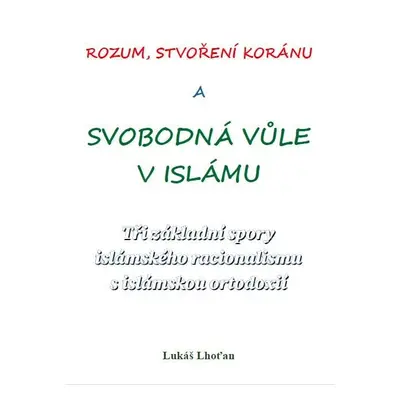 ROZUM, STVOŘENÍ KORÁNU

A

SVOBODNÁ VŮLE V ISLÁMU

Tři základní spory islámského racionalismu s islámskou ortodoxií

Lukáš Lhoťan